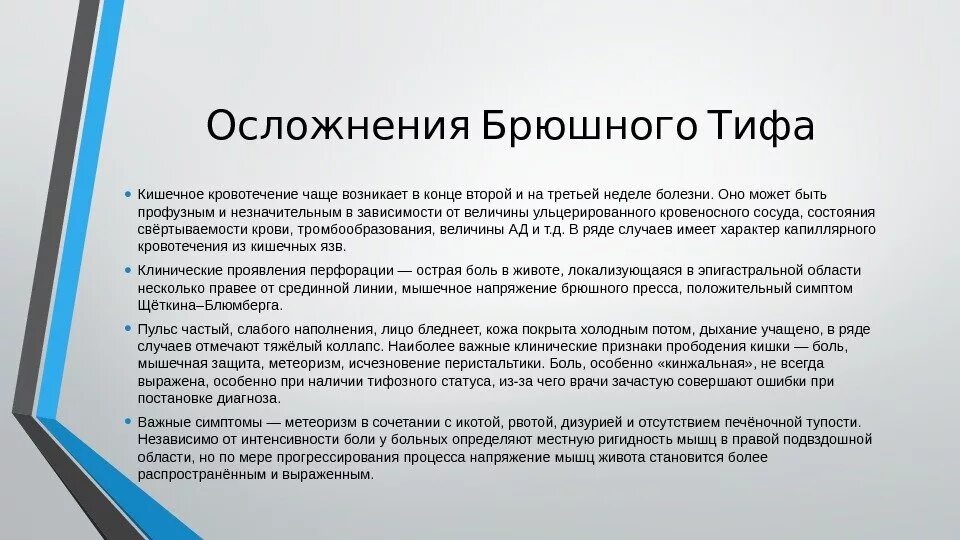 Осложнения Брюшного Тифа

• Кишечное кровотечение чаще возникает в конце второй и на третьей неделе болезни. Оно может быть профузным и незначительным в зависимости от величины ульцерированного кровеносного сосуда, состояния свёртываемости крови, тромбообразования, величины АД и т.д. В ряде случаев имеет характер капиллярного кровотечения из кишечных язв.

• Клинические проявления перфорации — острая боль в животе, локализующаяся в эпигастральной области несколько правее от срединной линии, мышечное напряжение брюшного пресса, положительный симптом Щёткина–Блюмберга.

• Пульс частый, слабого наполнения, лицо бледнеет, кожа покрыта холодным потом, дыхание учащено, в ряде случаев отмечают тяжёлый коллапс. Наиболее важные клинические признаки прободения кишки — боль, мышечная защита, метеоризм, исчезновение перистальтики. Боль, особенно «кинжальная», не всегда выражена, особенно при наличии тифозного статуса, из-за чего врачи зачастую совершают ошибки при постановке диагноза.

• Важные симптомы — метеоризм в сочетании с икотой, рвотой, дизурией и отсутствием печёночной тупости. Независимо от интенсивности боли у больных определяют местную ригидность мышц в правой подвздошной области, но по мере прогрессирования процесса напряжение мышц живота становится более распространённым и выраженным.